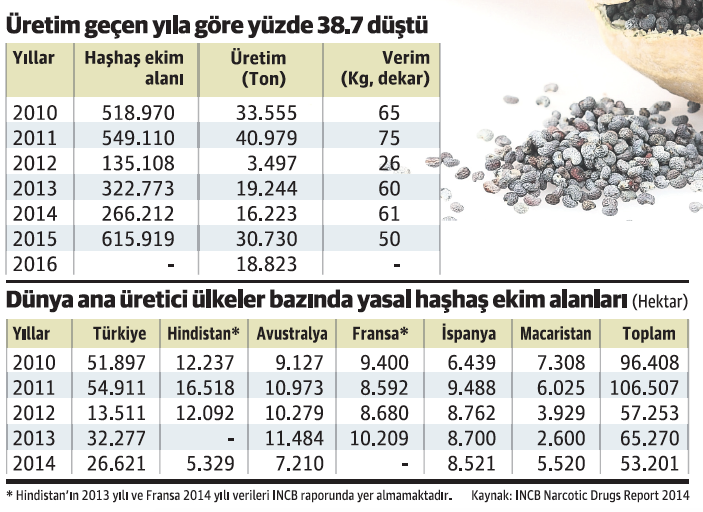 Üretim geçen yıla göre yüzde 38.7 düştü

| Yıllar | Haşhaş ekim alanı | Üretim (Ton) | Verim (Kg, dekar) |
|---|---|---|---|
| 2010 | 518.970 | 33.555 | 65 |
| 2011 | 549.110 | 40.979 | 75 |
| 2012 | 135.108 | 3.497 | 26 |
| 2013 | 322.773 | 19.244 | 60 |
| 2014 | 266.212 | 16.223 | 61 |
| 2015 | 615.919 | 30.730 | 50 |
| 2016 | - | 18.823 | - |

Dünya ana üretici ülkeler bazında yasal haşhaş ekim alanları (Hektar)

| Yıllar | Türkiye | Hindistan* | Avustralya | Fransa* | İspanya | Macaristan | Toplam |
|---|---|---|---|---|---|---|---|
| 2010 | 51.897 | 12.237 | 9.127 | 9.400 | 6.439 | 7.308 | 96.408 |
| 2011 | 54.911 | 16.518 | 10.973 | 8.592 | 9.488 | 6.025 | 106.507 |
| 2012 | 13.511 | 12.092 | 10.279 | 8.680 | 8.762 | 3.929 | 57.253 |
| 2013 | 32.277 | - | 11.484 | 10.209 | 8.700 | 2.600 | 65.270 |
| 2014 | 26.621 | 5.329 | 7.210 | - | 8.521 | 5.520 | 53.201 |

* Hindistan'ın 2013 yılı ve Fransa 2014 yılı verileri INCB raporunda yer almamaktadır.

Kaynak: INCB Narcotic Drugs Report 2014